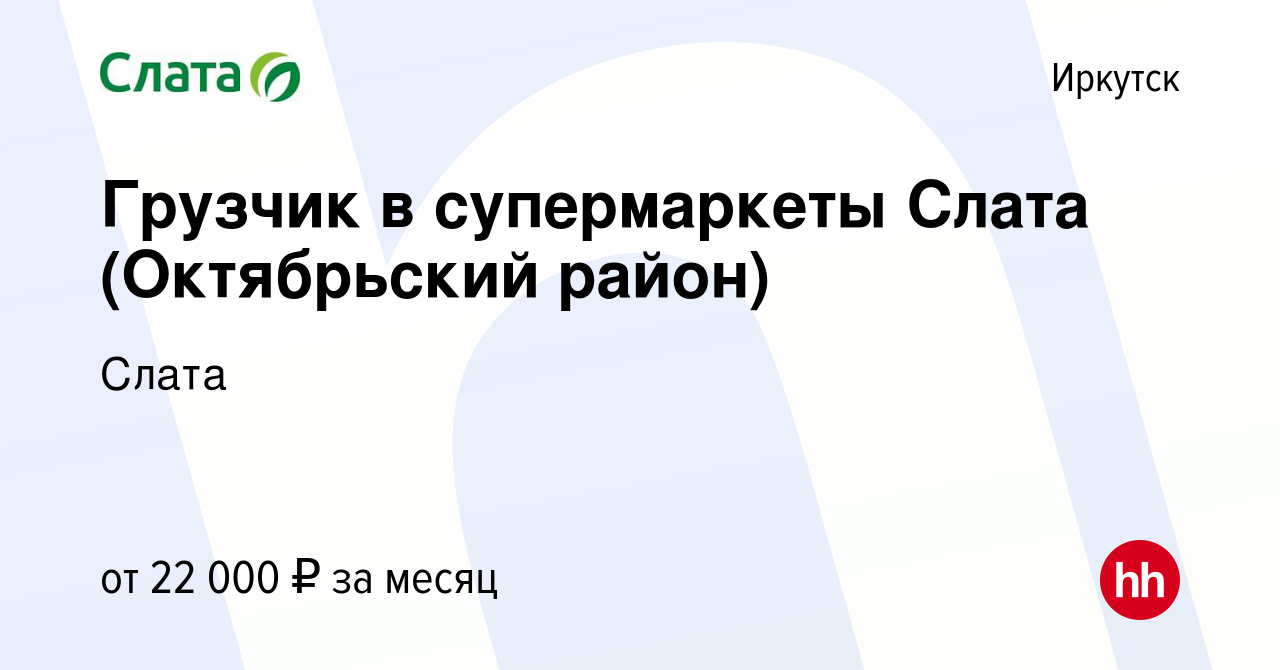 Слата

Иркутск

Грузчик в супермаркеты Слата (Октябрьский район)

Слата

от 22 000 ₽ за месяц

hh